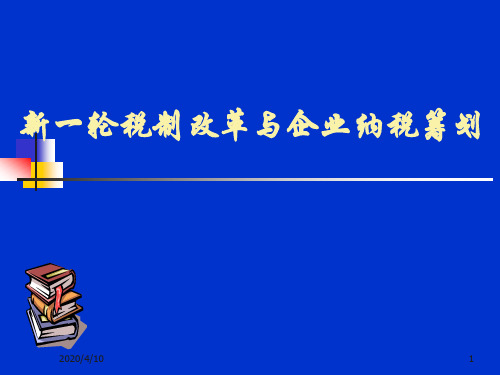 新一轮税制改革与企业纳税筹划

2020/4/10

1